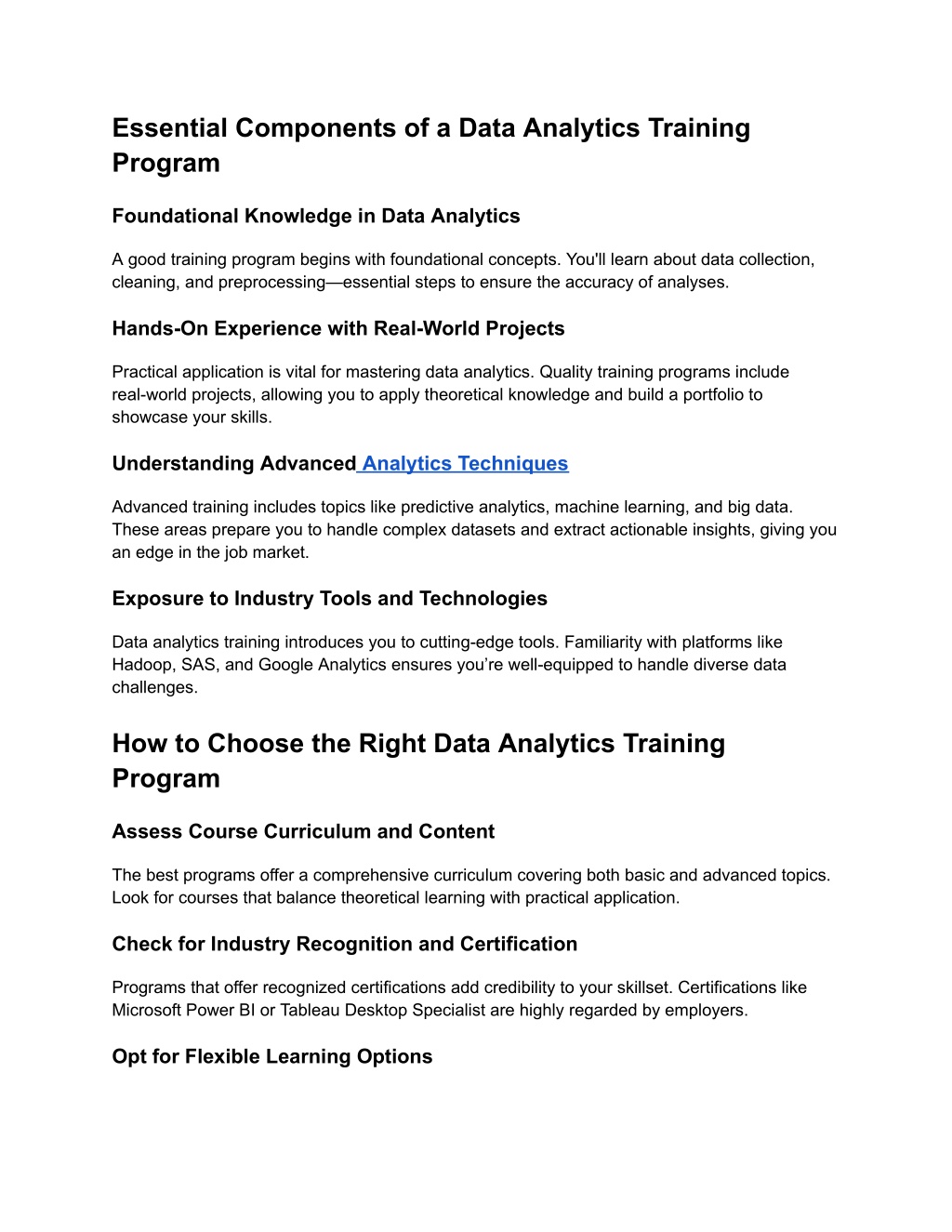 Essential Components of a Data Analytics Training Program

Foundational Knowledge in Data Analytics

A good training program begins with foundational concepts. You'll learn about data collection, cleaning, and preprocessing—essential steps to ensure the accuracy of analyses.

Hands-On Experience with Real-World Projects

Practical application is vital for mastering data analytics. Quality training programs include real-world projects, allowing you to apply theoretical knowledge and build a portfolio to showcase your skills.

Understanding Advanced Analytics Techniques

Advanced training includes topics like predictive analytics, machine learning, and big data. These areas prepare you to handle complex datasets and extract actionable insights, giving you an edge in the job market.

Exposure to Industry Tools and Technologies

Data analytics training introduces you to cutting-edge tools. Familiarity with platforms like Hadoop, SAS, and Google Analytics ensures you're well-equipped to handle diverse data challenges.

How to Choose the Right Data Analytics Training Program

Assess Course Curriculum and Content

The best programs offer a comprehensive curriculum covering both basic and advanced topics. Look for courses that balance theoretical learning with practical application.

Check for Industry Recognition and Certification

Programs that offer recognized certifications add credibility to your skillset. Certifications like Microsoft Power BI or Tableau Desktop Specialist are highly regarded by employers.

Opt for Flexible Learning Options